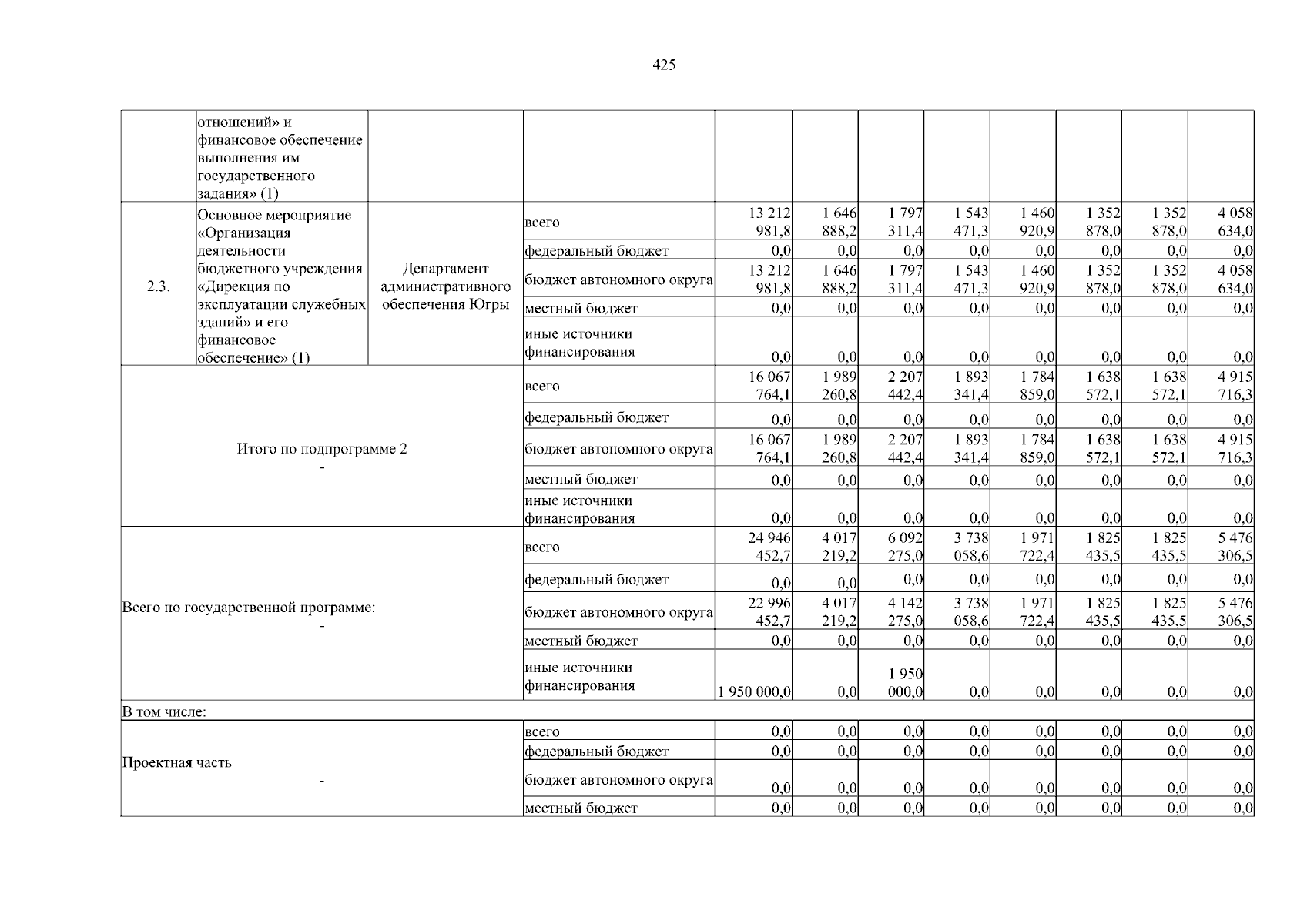 425

|  |  |  |  |  |  |  |  |  |  |  |  |
|---|---|---|---|---|---|---|---|---|---|---|---|
|  | отношений» и финансовое обеспечение выполнения им государственного задания» (1) |  |  |  |  |  |  |  |  |  |  |
| 2.3. | Основное мероприятие «Организация деятельности бюджетного учреждения «Дирекция по эксплуатации служебных зданий» и его финансовое обеспечение» (1) | Департамент административного обеспечения Югры | всего | 13 212 981,8 | 1 646 888,2 | 1 797 311,4 | 1 543 471,3 | 1 460 920,9 | 1 352 878,0 | 1 352 878,0 | 4 058 634,0 |
|  |  |  | федеральный бюджет | 0,0 | 0,0 | 0,0 | 0,0 | 0,0 | 0,0 | 0,0 | 0,0 |
|  |  |  | бюджет автономного округа | 13 212 981,8 | 1 646 888,2 | 1 797 311,4 | 1 543 471,3 | 1 460 920,9 | 1 352 878,0 | 1 352 878,0 | 4 058 634,0 |
|  |  |  | местный бюджет | 0,0 | 0,0 | 0,0 | 0,0 | 0,0 | 0,0 | 0,0 | 0,0 |
|  |  |  | иные источники финансирования | 0,0 | 0,0 | 0,0 | 0,0 | 0,0 | 0,0 | 0,0 | 0,0 |
| Итого по подпрограмме 2 - |  |  | всего | 16 067 764,1 | 1 989 260,8 | 2 207 442,4 | 1 893 341,4 | 1 784 859,0 | 1 638 572,1 | 1 638 572,1 | 4 915 716,3 |
|  |  |  | федеральный бюджет | 0,0 | 0,0 | 0,0 | 0,0 | 0,0 | 0,0 | 0,0 | 0,0 |
|  |  |  | бюджет автономного округа | 16 067 764,1 | 1 989 260,8 | 2 207 442,4 | 1 893 341,4 | 1 784 859,0 | 1 638 572,1 | 1 638 572,1 | 4 915 716,3 |
|  |  |  | местный бюджет | 0,0 | 0,0 | 0,0 | 0,0 | 0,0 | 0,0 | 0,0 | 0,0 |
|  |  |  | иные источники финансирования | 0,0 | 0,0 | 0,0 | 0,0 | 0,0 | 0,0 | 0,0 | 0,0 |
| Всего по государственной программе: - |  |  | всего | 24 946 452,7 | 4 017 219,2 | 6 092 275,0 | 3 738 058,6 | 1 971 722,4 | 1 825 435,5 | 1 825 435,5 | 5 476 306,5 |
|  |  |  | федеральный бюджет | 0,0 | 0,0 | 0,0 | 0,0 | 0,0 | 0,0 | 0,0 | 0,0 |
|  |  |  | бюджет автономного округа | 22 996 452,7 | 4 017 219,2 | 4 142 275,0 | 3 738 058,6 | 1 971 722,4 | 1 825 435,5 | 1 825 435,5 | 5 476 306,5 |
|  |  |  | местный бюджет | 0,0 | 0,0 | 0,0 | 0,0 | 0,0 | 0,0 | 0,0 | 0,0 |
|  |  |  | иные источники финансирования | 1 950 000,0 | 0,0 | 1 950 000,0 | 0,0 | 0,0 | 0,0 | 0,0 | 0,0 |
| В том числе: |  |  |  |  |  |  |  |  |  |  |  |
| Проектная часть - |  |  | всего | 0,0 | 0,0 | 0,0 | 0,0 | 0,0 | 0,0 | 0,0 | 0,0 |
|  |  |  | федеральный бюджет | 0,0 | 0,0 | 0,0 | 0,0 | 0,0 | 0,0 | 0,0 | 0,0 |
|  |  |  | бюджет автономного округа | 0,0 | 0,0 | 0,0 | 0,0 | 0,0 | 0,0 | 0,0 | 0,0 |
|  |  |  | местный бюджет | 0,0 | 0,0 | 0,0 | 0,0 | 0,0 | 0,0 | 0,0 | 0,0 |